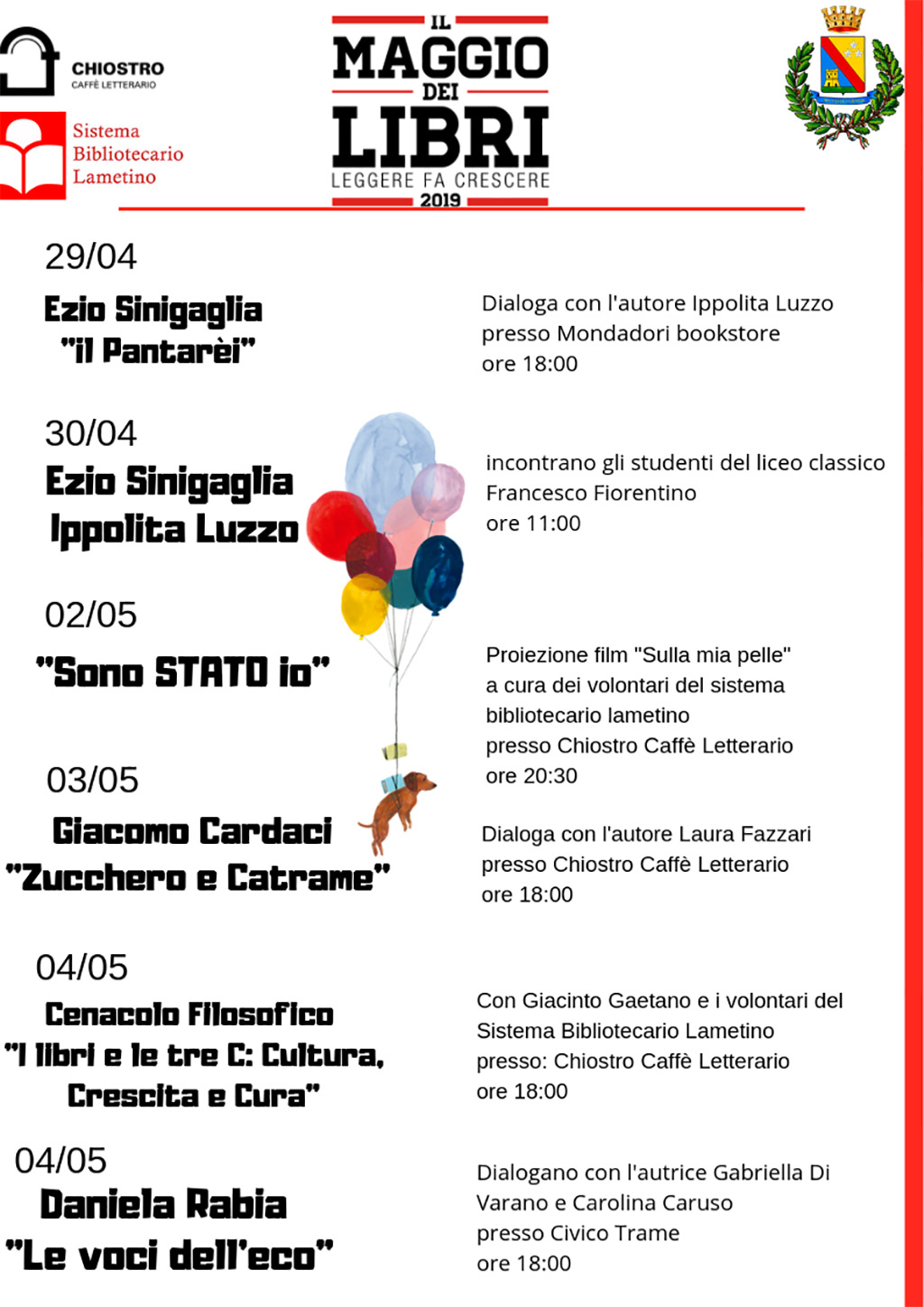 CHIOSTRO
CAFFÈ LETTERARIO

Sistema Bibliotecario Lametino

IL MAGGIO DEI LIBRI
LEGGERE FA CRESCERE
2019

29/04
Ezio Sinigaglia
"il Pantarèi"

Dialoga con l'autore Ippolita Luzzo
presso Mondadori bookstore
ore 18:00

30/04
Ezio Sinigaglia
Ippolita Luzzo

incontrano gli studenti del liceo classico Francesco Fiorentino
ore 11:00

02/05
"Sono STATO io"

Proiezione film "Sulla mia pelle"
a cura dei volontari del sistema bibliotecario lametino
presso Chiostro Caffè Letterario
ore 20:30

03/05
Giacomo Cardaci
"Zucchero e Catrame"

Dialoga con l'autore Laura Fazzari
presso Chiostro Caffè Letterario
ore 18:00

04/05
Cenacolo Filosofico
"I libri e le tre C: Cultura, Crescita e Cura"

Con Giacinto Gaetano e i volontari del Sistema Bibliotecario Lametino
presso: Chiostro Caffè Letterario
ore 18:00

04/05
Daniela Rabia
"Le voci dell'eco"

Dialogano con l'autrice Gabriella Di Varano e Carolina Caruso
presso Civico Trame
ore 18:00